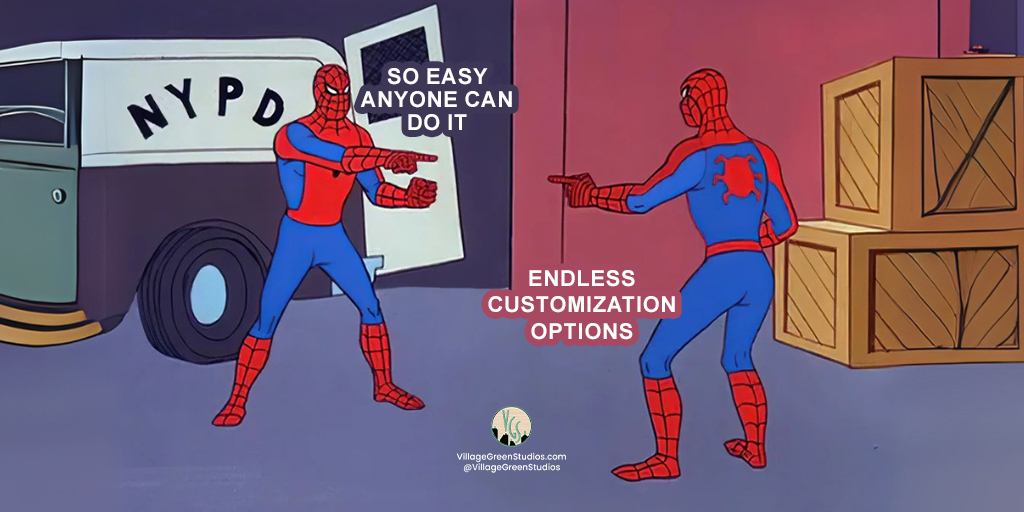 NYPD

SO EASY ANYONE CAN DO IT

ENDLESS CUSTOMIZATION OPTIONS

VGS

VillageGreenStudios.com
@VillageGreenStudios